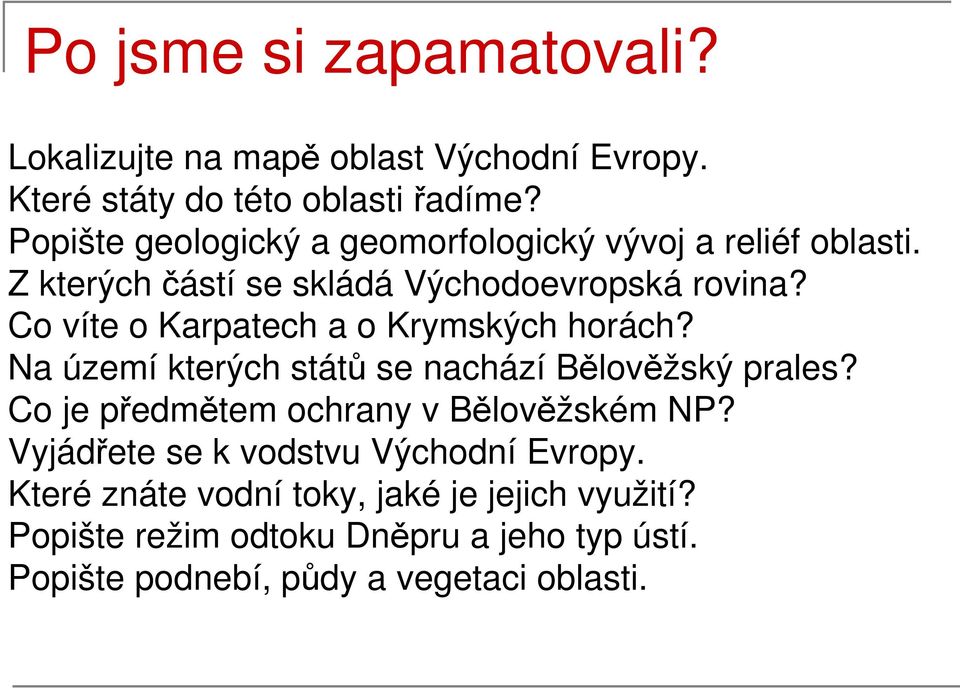 Po jsme si zapamatovali?

Lokalizujte na mapě oblast Východní Evropy.
Které státy do této oblasti řadíme?
Popište geologický a geomorfologický vývoj a reliéf oblasti.
Z kterých částí se skládá Východoevropská rovina?
Co víte o Karpatech a o Krymských horách?
Na území kterých států se nachází Bělověžský prales?
Co je předmětem ochrany v Bělověžském NP?
Vyjádřete se k vodstvu Východní Evropy.
Které znáte vodní toky, jaké je jejich využití?
Popište režim odtoku Dněpru a jeho typ ústí.
Popište podnebí, půdy a vegetaci oblasti.